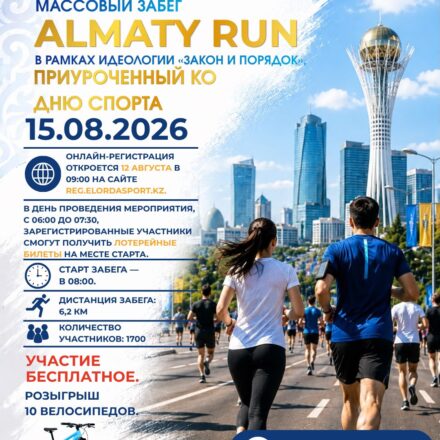 МАССОВЫЙ ЗАБЕГ

ALMATY RUN

В РАМКАХ ИДЕОЛОГИИ «ЗАКОН И ПОРЯДОК»,

ПРИУРОЧЕННЫЙ КО

ДНЮ СПОРТА

15.08.2026

ОНЛАЙН-РЕГИСТРАЦИЯ ОТКРОЕТСЯ 12 АВГУСТА В 09:00 НА САЙТЕ REG.ELORDASPORT.KZ.

В ДЕНЬ ПРОВЕДЕНИЯ МЕРОПРИЯТИЯ, С 06:00 ДО 07:30, ЗАРЕГИСТРИРОВАННЫЕ УЧАСТНИКИ СМОГУТ ПОЛУЧИТЬ ЛОТЕРЕЙНЫЕ БИЛЕТЫ НА МЕСТЕ СТАРТА.

СТАРТ ЗАБЕГА — В 08:00.

ДИСТАНЦИЯ ЗАБЕГА: 6,2 КМ

КОЛИЧЕСТВО УЧАСТНИКОВ: 1700

УЧАСТИЕ БЕСПЛАТНОЕ.

РОЗЫГРЫШ 10 ВЕЛОСИПЕДОВ.